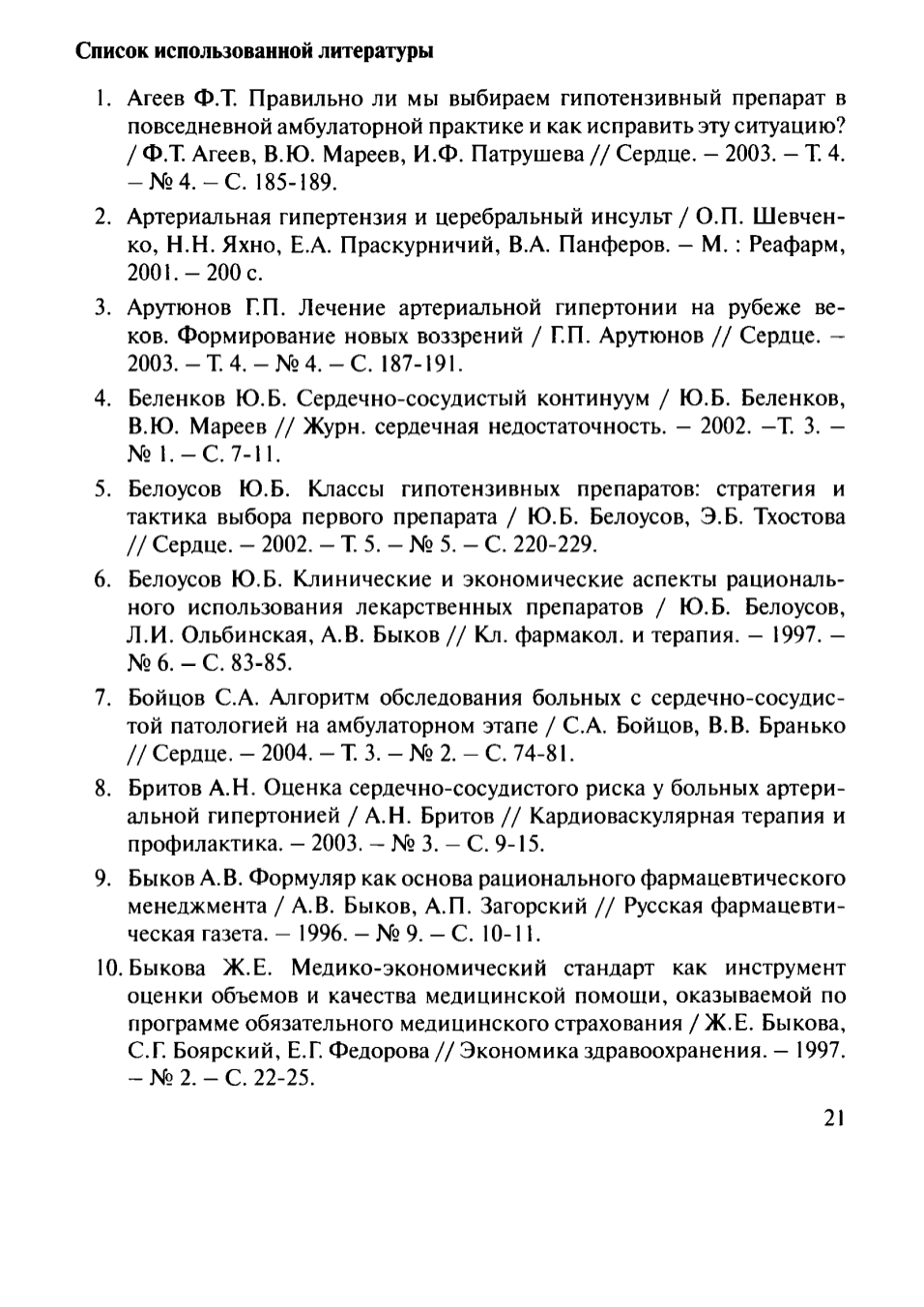 Список использованной литературы

1. Агеев Ф.Т. Правильно ли мы выбираем гипотензивный препарат в повседневной амбулаторной практике и как исправить эту ситуацию? / Ф.Т. Агеев, В.Ю. Мареев, И.Ф. Патрушева // Сердце. – 2003. – Т. 4. – № 4. – С. 185-189.

2. Артериальная гипертензия и церебральный инсульт / О.П. Шевченко, Н.Н. Яхно, Е.А. Праскурничий, В.А. Панферов. – М. : Реафарм, 2001. – 200 с.

3. Арутюнов Г.П. Лечение артериальной гипертонии на рубеже веков. Формирование новых воззрений / Г.П. Арутюнов // Сердце. – 2003. – Т. 4. – № 4. – С. 187-191.

4. Беленков Ю.Б. Сердечно-сосудистый континуум / Ю.Б. Беленков, В.Ю. Мареев // Журн. сердечная недостаточность. – 2002. –Т. 3. – № 1. – С. 7-11.

5. Белоусов Ю.Б. Классы гипотензивных препаратов: стратегия и тактика выбора первого препарата / Ю.Б. Белоусов, Э.Б. Тхостова // Сердце. – 2002. – Т. 5. – № 5. – С. 220-229.

6. Белоусов Ю.Б. Клинические и экономические аспекты рационального использования лекарственных препаратов / Ю.Б. Белоусов, Л.И. Ольбинская, А.В. Быков // Кл. фармакол. и терапия. – 1997. – № 6. – С. 83-85.

7. Бойцов С.А. Алгоритм обследования больных с сердечно-сосудистой патологией на амбулаторном этапе / С.А. Бойцов, В.В. Бранько // Сердце. – 2004. – Т. 3. – № 2. – С. 74-81.

8. Бритов А.Н. Оценка сердечно-сосудистого риска у больных артериальной гипертонией / А.Н. Бритов // Кардиоваскулярная терапия и профилактика. – 2003. – № 3. – С. 9-15.

9. Быков А.В. Формуляр как основа рационального фармацевтического менеджмента / А.В. Быков, А.П. Загорский // Русская фармацевтическая газета. – 1996. – № 9. – С. 10-11.

10. Быкова Ж.Е. Медико-экономический стандарт как инструмент оценки объемов и качества медицинской помощи, оказываемой по программе обязательного медицинского страхования / Ж.Е. Быкова, С.Г. Боярский, Е.Г. Федорова // Экономика здравоохранения. – 1997. – № 2. – С. 22-25.

21